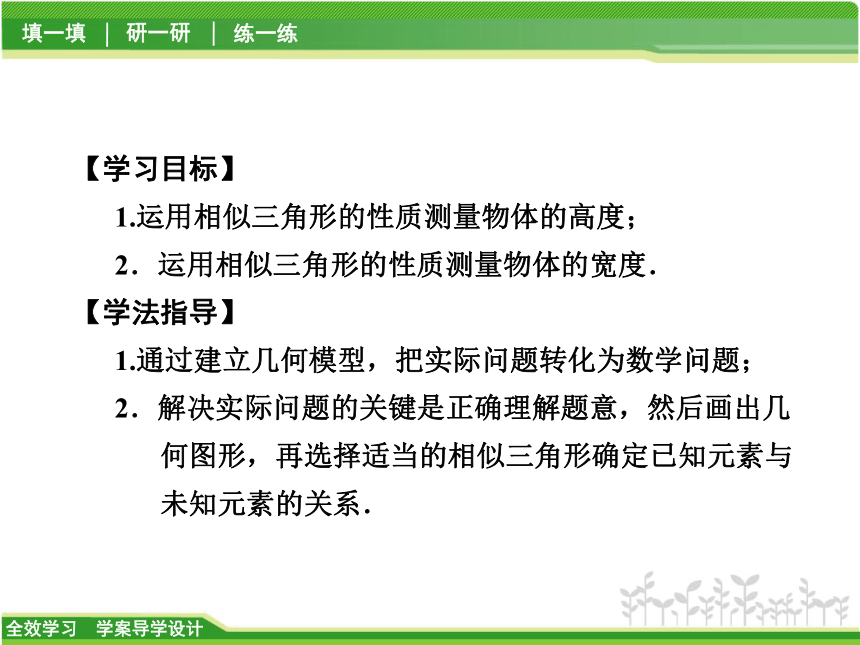 填一填 | 研一研 | 练一练

【学习目标】

1.运用相似三角形的性质测量物体的高度；

2．运用相似三角形的性质测量物体的宽度．

【学法指导】

1.通过建立几何模型，把实际问题转化为数学问题；

2．解决实际问题的关键是正确理解题意，然后画出几何图形，再选择适当的相似三角形确定已知元素与未知元素的关系．

全效学习 学案导学设计